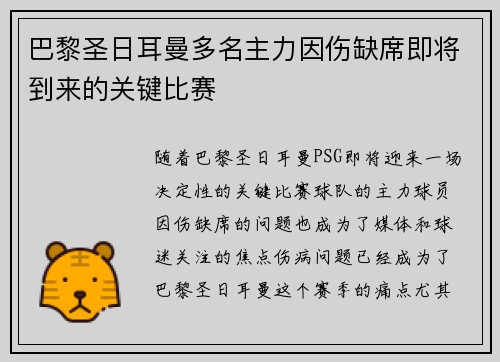 巴黎圣日耳曼多名主力因伤缺席即将到来的关键比赛

随着巴黎圣日耳曼PSG即将迎来一场决定性的关键比赛球队的主力球员因伤缺席的问题也成为了媒体和球迷关注的焦点伤病问题已经成为了巴黎圣日耳曼这个赛季的痛点尤其